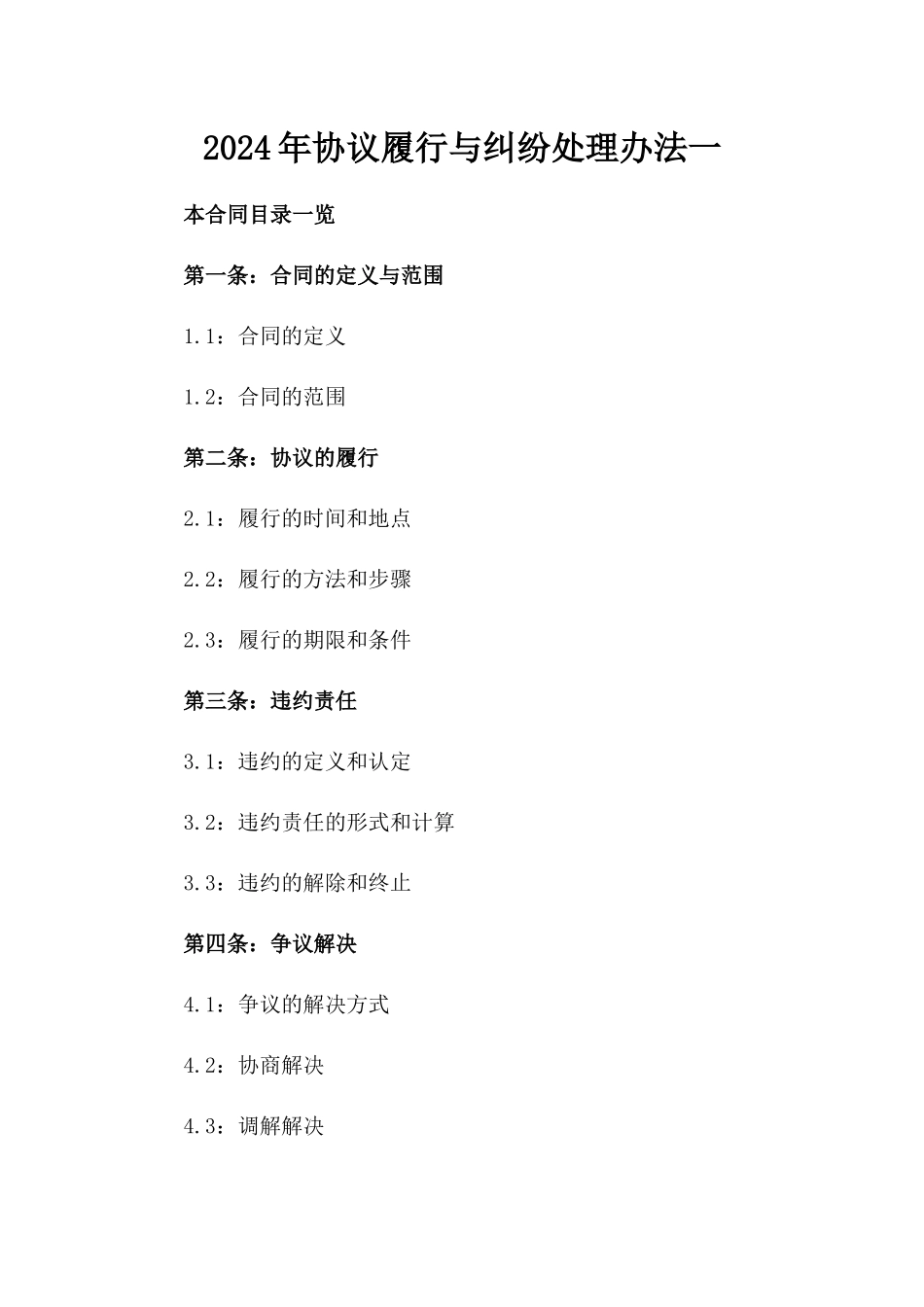 2024年协议履行与纠纷处理办法一

本合同目录一览

第一条：合同的定义与范围

1.1：合同的定义

1.2：合同的范围

第二条：协议的履行

2.1：履行的时间和地点

2.2：履行的方法和步骤

2.3：履行的期限和条件

第三条：违约责任

3.1：违约的定义和认定

3.2：违约责任的形式和计算

3.3：违约的解除和终止

第四条：争议解决

4.1：争议的解决方式

4.2：协商解决

4.3：调解解决